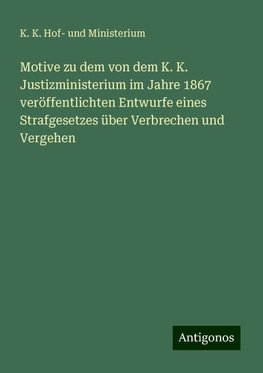 K. K. Hof- und Ministerium

Motive zu dem von dem K. K. Justizministerium im Jahre 1867 veröffentlichten Entwurfe eines Strafgesetzes über Verbrechen und Vergehen

Antigonos